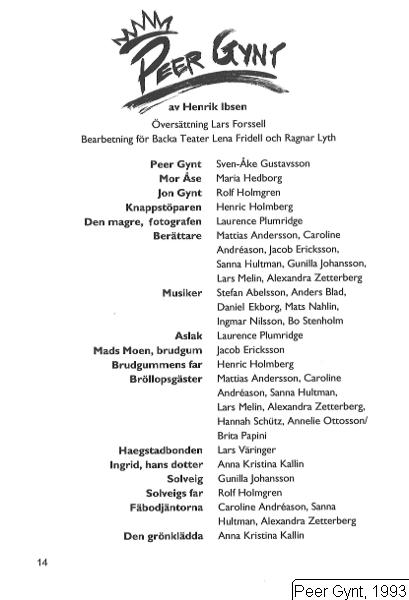 PEER GYNT

av Henrik Ibsen

Översättning Lars Forssell

Bearbetning för Backa Teater Lena Fridell och Ragnar Lyth

| | |
|---|---|
| Peer Gynt | Sven-Åke Gustavsson |
| Mor Åse | Maria Hedborg |
| Jon Gynt | Rolf Holmgren |
| Knappstöparen | Henric Holmberg |
| Den magre, fotografen | Laurence Plumridge |
| Berättare | Mattias Andersson, Caroline Andréason, Jacob Ericksson, Sanna Hultman, Gunilla Johansson, Lars Melin, Alexandra Zetterberg |
| Musiker | Stefan Abelsson, Anders Blad, Daniel Ekborg, Mats Nahlin, Ingmar Nilsson, Bo Stenholm |
| Aslak | Laurence Plumridge |
| Mads Moen, brudgum | Jacob Ericksson |
| Brudgummens far | Henric Holmberg |
| Bröllopsgäster | Mattias Andersson, Caroline Andréason, Sanna Hultman, Lars Melin, Alexandra Zetterberg, Hannah Schütz, Annelie Ottosson/ Brita Papini |
| Haegstadbonden | Lars Väringer |
| Ingrid, hans dotter | Anna Kristina Kallin |
| Solveig | Gunilla Johansson |
| Solveigs far | Rolf Holmgren |
| Fäbodjäntorna | Caroline Andréason, Sanna Hultman, Alexandra Zetterberg |
| Den grönklädda | Anna Kristina Kallin |

14

Peer Gynt, 1993